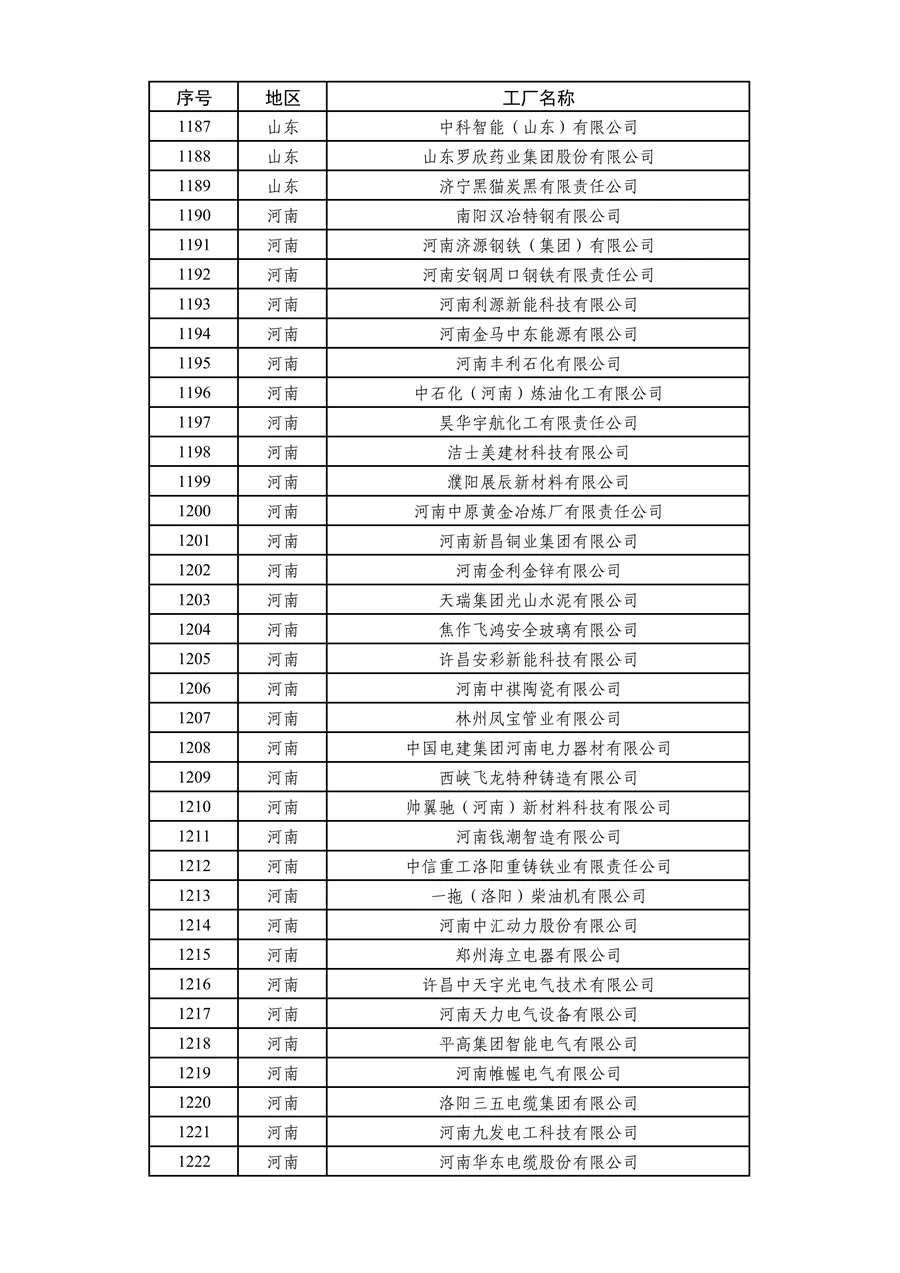 | 序号 | 地区 | 工厂名称 |
|---|---|---|
| 1187 | 山东 | 中科智能（山东）有限公司 |
| 1188 | 山东 | 山东罗欣药业集团股份有限公司 |
| 1189 | 山东 | 济宁黑猫炭黑有限责任公司 |
| 1190 | 河南 | 南阳汉冶特钢有限公司 |
| 1191 | 河南 | 河南济源钢铁（集团）有限公司 |
| 1192 | 河南 | 河南安钢周口钢铁有限责任公司 |
| 1193 | 河南 | 河南利源新能科技有限公司 |
| 1194 | 河南 | 河南金马中东能源有限公司 |
| 1195 | 河南 | 河南丰利石化有限公司 |
| 1196 | 河南 | 中石化（河南）炼油化工有限公司 |
| 1197 | 河南 | 昊华宇航化工有限责任公司 |
| 1198 | 河南 | 洁士美建材科技有限公司 |
| 1199 | 河南 | 濮阳展辰新材料有限公司 |
| 1200 | 河南 | 河南中原黄金冶炼厂有限责任公司 |
| 1201 | 河南 | 河南新昌铜业集团有限公司 |
| 1202 | 河南 | 河南金利金锌有限公司 |
| 1203 | 河南 | 天瑞集团光山水泥有限公司 |
| 1204 | 河南 | 焦作飞鸿安全玻璃有限公司 |
| 1205 | 河南 | 许昌安彩新能科技有限公司 |
| 1206 | 河南 | 河南中祺陶瓷有限公司 |
| 1207 | 河南 | 林州凤宝管业有限公司 |
| 1208 | 河南 | 中国电建集团河南电力器材有限公司 |
| 1209 | 河南 | 西峡飞龙特种铸造有限公司 |
| 1210 | 河南 | 帅翼驰（河南）新材料科技有限公司 |
| 1211 | 河南 | 河南钱潮智造有限公司 |
| 1212 | 河南 | 中信重工洛阳重铸铁业有限责任公司 |
| 1213 | 河南 | 一拖（洛阳）柴油机有限公司 |
| 1214 | 河南 | 河南中汇动力股份有限公司 |
| 1215 | 河南 | 郑州海立电器有限公司 |
| 1216 | 河南 | 许昌中天宇光电气技术有限公司 |
| 1217 | 河南 | 河南天力电气设备有限公司 |
| 1218 | 河南 | 平高集团智能电气有限公司 |
| 1219 | 河南 | 河南帷幄电气有限公司 |
| 1220 | 河南 | 洛阳三五电缆集团有限公司 |
| 1221 | 河南 | 河南九发电工科技有限公司 |
| 1222 | 河南 | 河南华东电缆股份有限公司 |